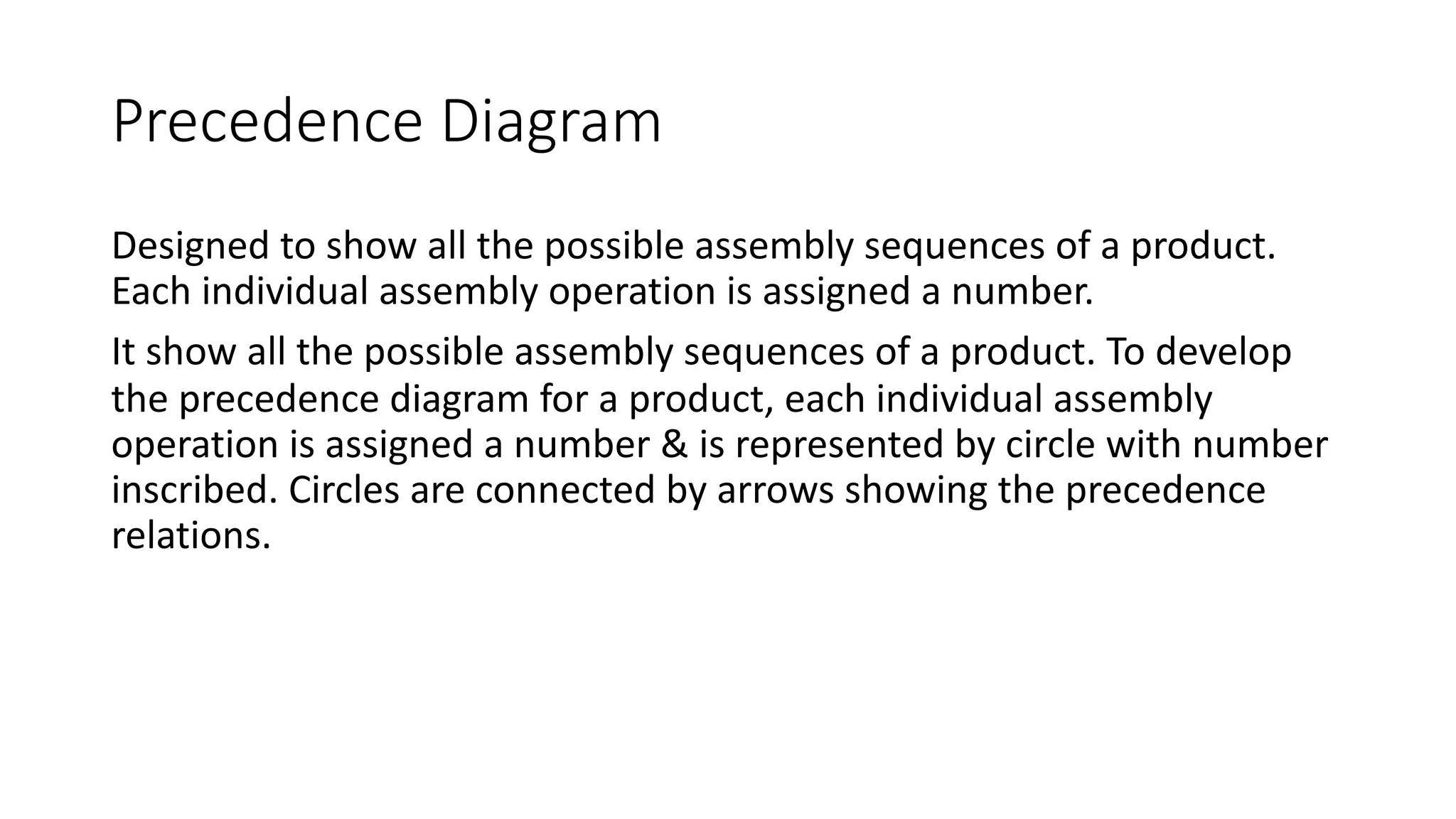 Precedence Diagram

Designed to show all the possible assembly sequences of a product. Each individual assembly operation is assigned a number.

It show all the possible assembly sequences of a product. To develop the precedence diagram for a product, each individual assembly operation is assigned a number & is represented by circle with number inscribed. Circles are connected by arrows showing the precedence relations.